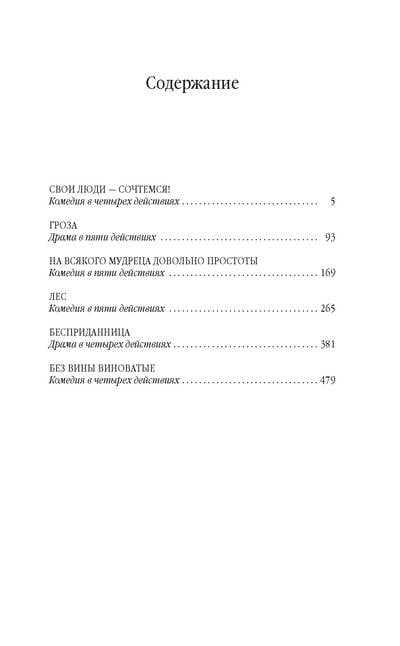 Содержание

СВОИ ЛЮДИ — СОЧТЕМСЯ!
Комедия в четырех действиях 5

ГРОЗА
Драма в пяти действиях 93

НА ВСЯКОГО МУДРЕЦА ДОВОЛЬНО ПРОСТОТЫ
Комедия в пяти действиях 169

ЛЕС
Комедия в пяти действиях 265

БЕСПРИДАННИЦА
Драма в четырех действиях 381

БЕЗ ВИНЫ ВИНОВАТЫЕ
Комедия в четырех действиях 479